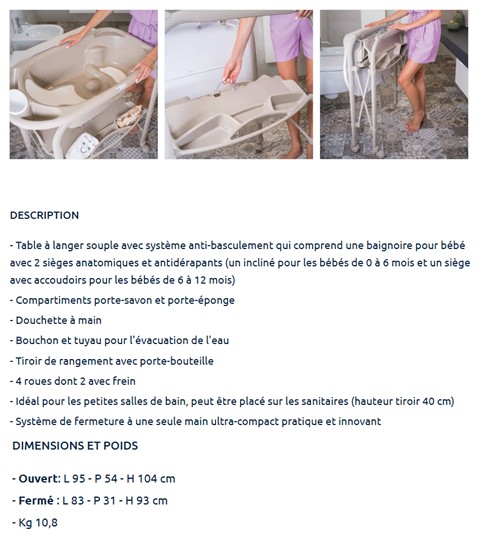 DESCRIPTION

- Table à langer souple avec système anti-basculement qui comprend une baignoire pour bébé avec 2 sièges anatomiques et antidérapants (un incliné pour les bébés de 0 à 6 mois et un siège avec accoudoirs pour les bébés de 6 à 12 mois)
- Compartiments porte-savon et porte-éponge
- Douchette à main
- Bouchon et tuyau pour l'évacuation de l'eau
- Tiroir de rangement avec porte-bouteille
- 4 roues dont 2 avec frein
- Idéal pour les petites salles de bain, peut être placé sur les sanitaires (hauteur tiroir 40 cm)
- Système de fermeture à une seule main ultra-compact pratique et innovant

DIMENSIONS ET POIDS

- Ouvert: L 95 - P 54 - H 104 cm
- Fermé : L 83 - P 31 - H 93 cm
- Kg 10,8